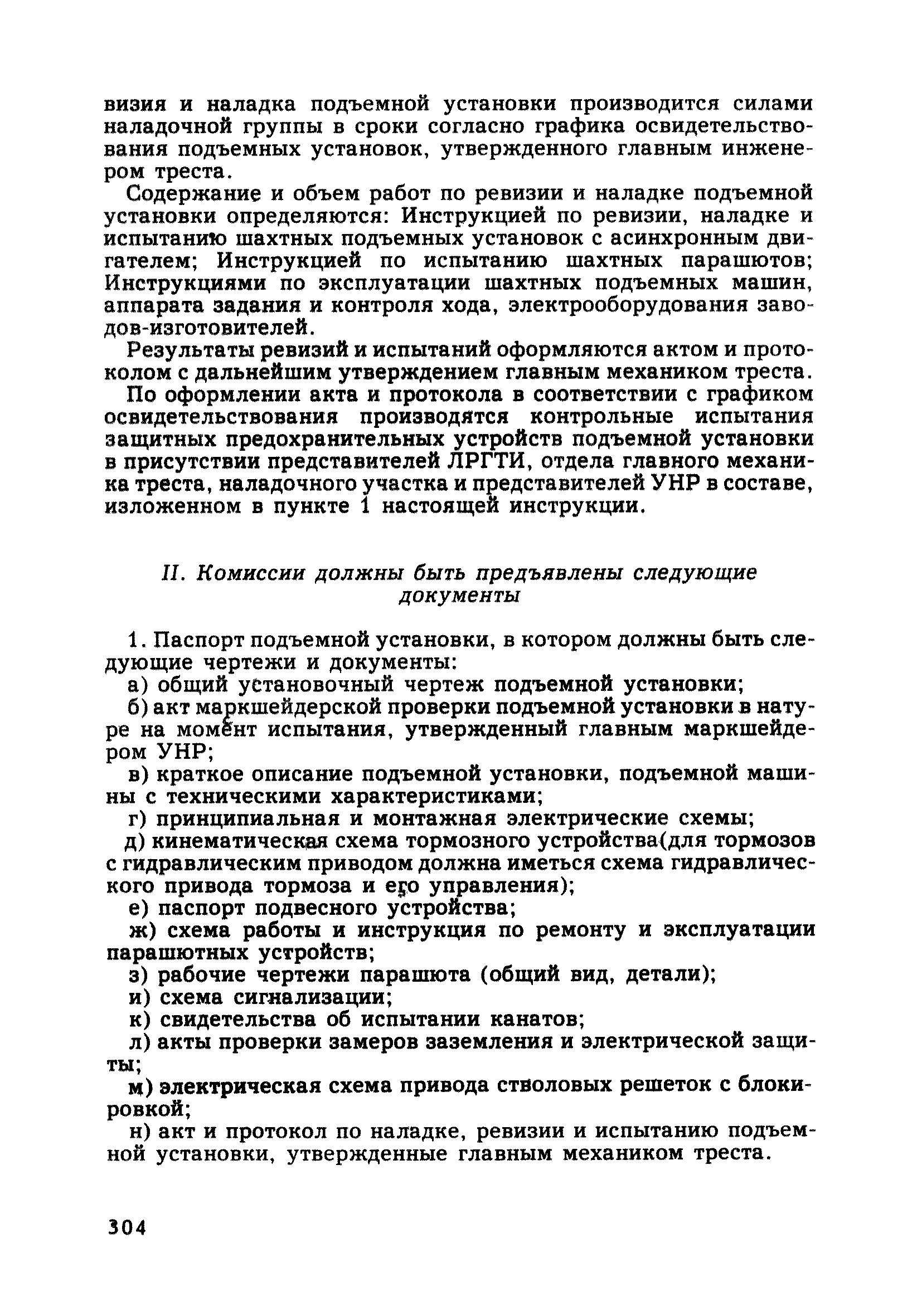 визия и наладка подъемной установки производится силами наладочной группы в сроки согласно графика освидетельствования подъемных установок, утвержденного главным инженером треста.

Содержание и объем работ по ревизии и наладке подъемной установки определяются: Инструкцией по ревизии, наладке и испытанию шахтных подъемных установок с асинхронным двигателем; Инструкцией по испытанию шахтных парашютов; Инструкциями по эксплуатации шахтных подъемных машин, аппарата задания и контроля хода, электрооборудования заводов-изготовителей.

Результаты ревизий и испытаний оформляются актом и протоколом с дальнейшим утверждением главным механиком треста.

По оформлении акта и протокола в соответствии с графиком освидетельствования производятся контрольные испытания защитных предохранительных устройств подъемной установки в присутствии представителей ЛРГТИ, отдела главного механика треста, наладочного участка и представителей УНР в составе, изложенном в пункте 1 настоящей инструкции.

II. Комиссии должны быть предъявлены следующие документы

1. Паспорт подъемной установки, в котором должны быть следующие чертежи и документы:

а) общий установочный чертеж подъемной установки;

б) акт маркшейдерской проверки подъемной установки в натуре на момент испытания, утвержденный главным маркшейдером УНР;

в) краткое описание подъемной установки, подъемной машины с техническими характеристиками;

г) принципиальная и монтажная электрические схемы;

д) кинематическая схема тормозного устройства(для тормозов с гидравлическим приводом должна иметься схема гидравлического привода тормоза и его управления);

е) паспорт подвесного устройства;

ж) схема работы и инструкция по ремонту и эксплуатации парашютных устройств;

з) рабочие чертежи парашюта (общий вид, детали);

и) схема сигнализации;

к) свидетельства об испытании канатов;

л) акты проверки замеров заземления и электрической защиты;

м) электрическая схема привода стволовых решеток с блокировкой;

н) акт и протокол по наладке, ревизии и испытанию подъемной установки, утвержденные главным механиком треста.

304